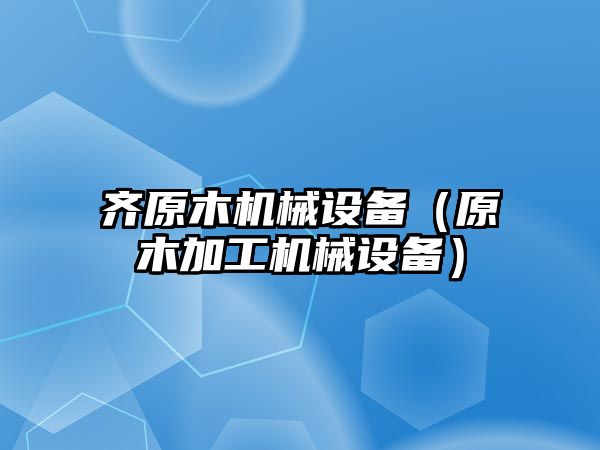 齐原木机械设备（原木加工机械设备）